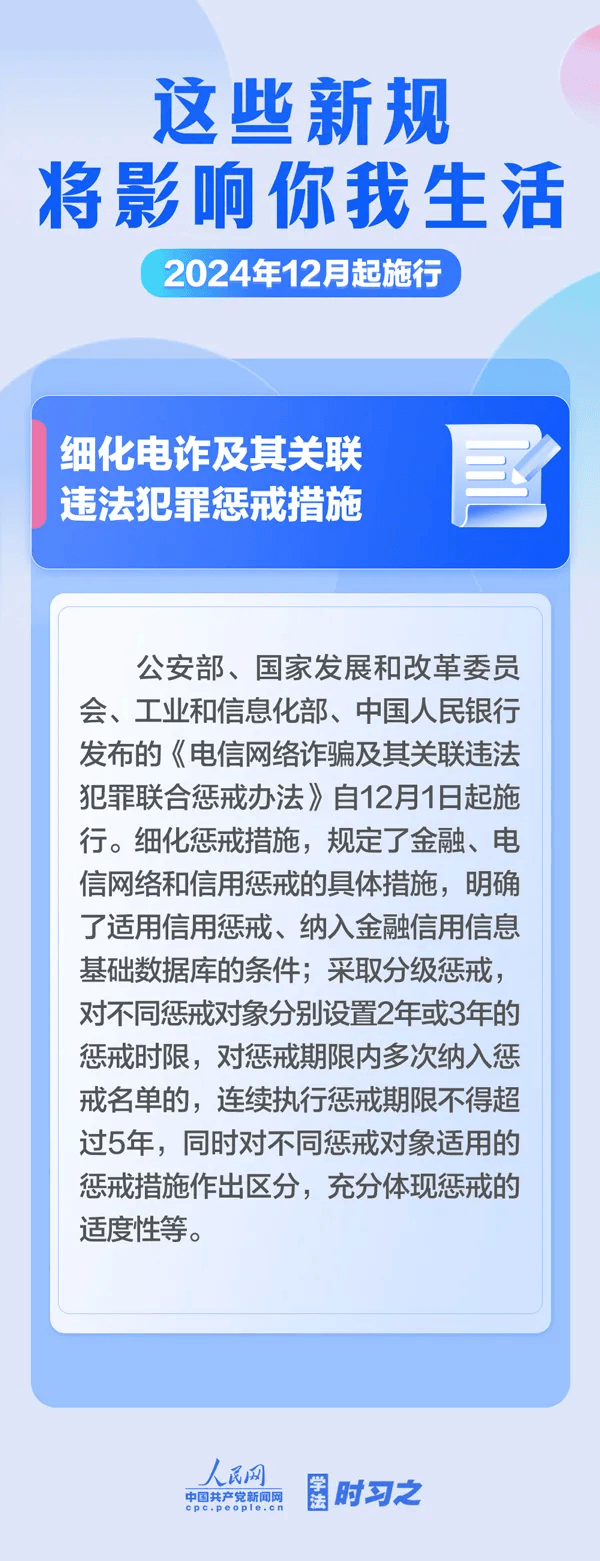 这些新规
将影响你我生活

2024年12月起施行

细化电诈及其关联违法犯罪惩戒措施

公安部、国家发展和改革委员会、工业和信息化部、中国人民银行发布的《电信网络诈骗及其关联违法犯罪联合惩戒办法》自12月1日起施行。细化惩戒措施，规定了金融、电信网络和信用惩戒的具体措施，明确了适用信用惩戒、纳入金融信用信息基础数据库的条件；采取分级惩戒，对不同惩戒对象分别设置2年或3年的惩戒时限，对惩戒期限内多次纳入惩戒名单的，连续执行惩戒期限不得超过5年，同时对不同惩戒对象适用的惩戒措施作出区分，充分体现惩戒的适度性等。

人民网
中国共产党新闻网
cpc.people.cn

学法 时习之